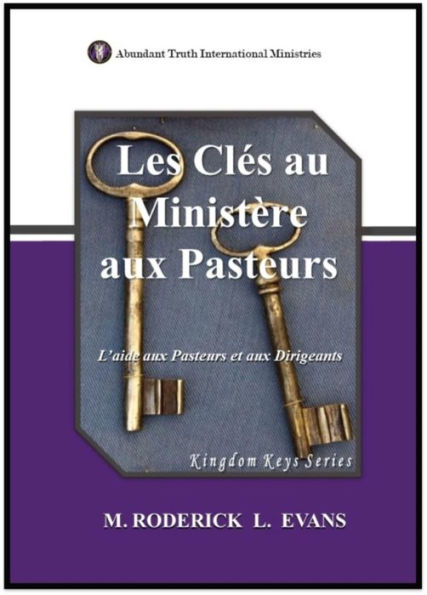 Abundant Truth International Ministries

Les Clés au Ministère aux Pasteurs

L'aide aux Pasteurs et aux Dirigeants

Kingdom Keys Series

M. RODERICK L. EVANS